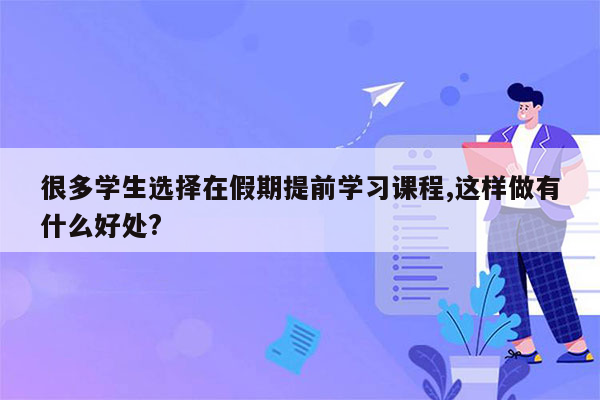 很多学生选择在假期提前学习课程,这样做有什么好处?